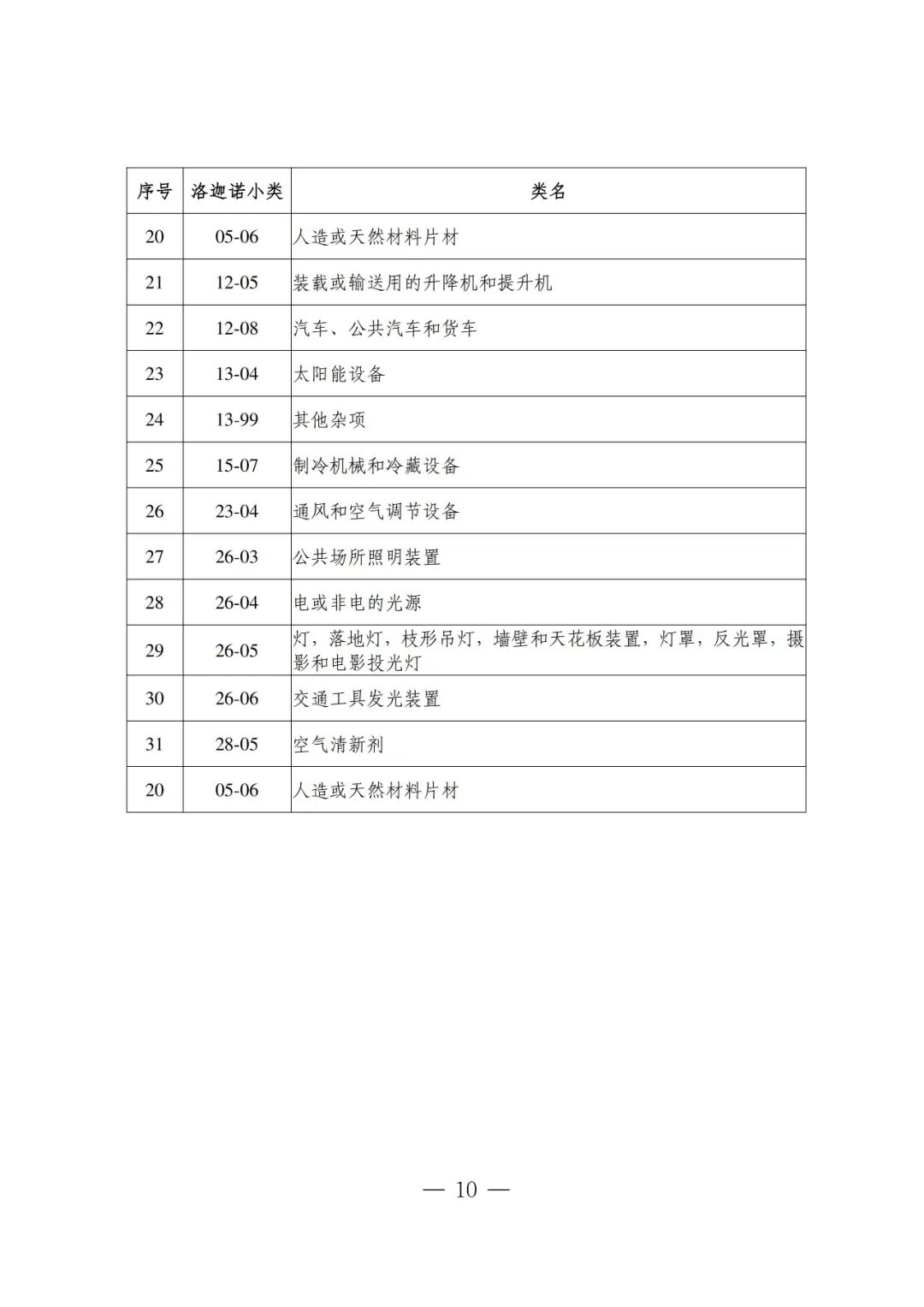 | 序号 | 洛迦诺小类 | 类名 |
|---|---|---|
| 20 | 05-06 | 人造或天然材料片材 |
| 21 | 12-05 | 装载或输送用的升降机和提升机 |
| 22 | 12-08 | 汽车、公共汽车和货车 |
| 23 | 13-04 | 太阳能设备 |
| 24 | 13-99 | 其他杂项 |
| 25 | 15-07 | 制冷机械和冷藏设备 |
| 26 | 23-04 | 通风和空气调节设备 |
| 27 | 26-03 | 公共场所照明装置 |
| 28 | 26-04 | 电或非电的光源 |
| 29 | 26-05 | 灯，落地灯，枝形吊灯，墙壁和天花板装置，灯罩，反光罩，摄影和电影投光灯 |
| 30 | 26-06 | 交通工具发光装置 |
| 31 | 28-05 | 空气清新剂 |
| 20 | 05-06 | 人造或天然材料片材 |

— 10 —